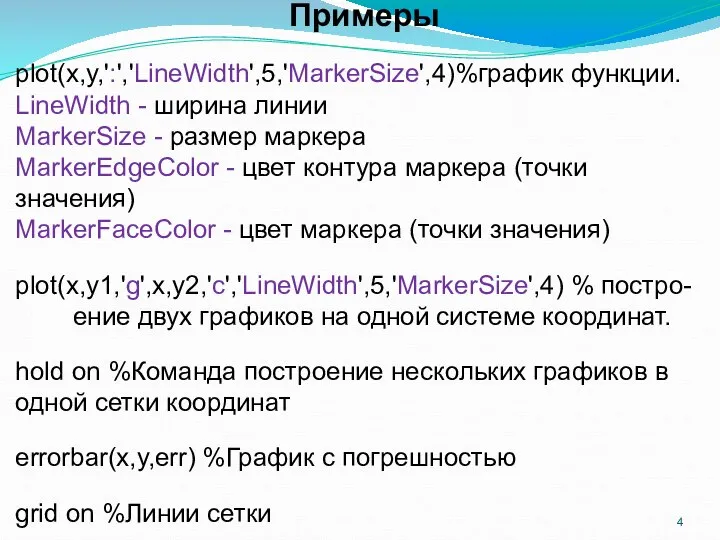 Примеры

plot(x,y,':','LineWidth',5,'MarkerSize',4)%график функции.
LineWidth - ширина линии
MarkerSize - размер маркера
MarkerEdgeColor - цвет контура маркера (точки значения)
MarkerFaceColor - цвет маркера (точки значения)

plot(x,y1,'g',x,y2,'c','LineWidth',5,'MarkerSize',4) % построение двух графиков на одной системе координат.

hold on %Команда построение нескольких графиков в одной сетки координат

errorbar(x,y,err) %График с погрешностью

grid on %Линии сетки

4